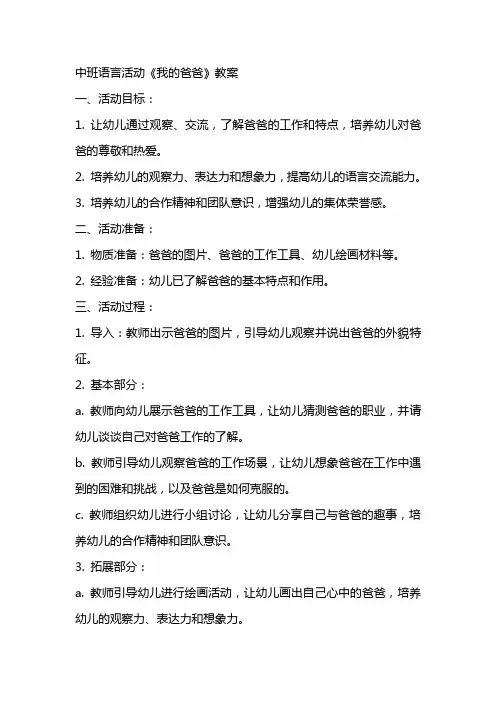 中班语言活动《我的爸爸》教案

一、活动目标：

1. 让幼儿通过观察、交流，了解爸爸的工作和特点，培养幼儿对爸爸的尊敬和热爱。

2. 培养幼儿的观察力、表达力和想象力，提高幼儿的语言交流能力。

3. 培养幼儿的合作精神和团队意识，增强幼儿的集体荣誉感。

二、活动准备：

1. 物质准备：爸爸的图片、爸爸的工作工具、幼儿绘画材料等。

2. 经验准备：幼儿已了解爸爸的基本特点和作用。

三、活动过程：

1. 导入：教师出示爸爸的图片，引导幼儿观察并说出爸爸的外貌特征。

2. 基本部分：

a. 教师向幼儿展示爸爸的工作工具，让幼儿猜测爸爸的职业，并请幼儿谈谈自己对爸爸工作的了解。

b. 教师引导幼儿观察爸爸的工作场景，让幼儿想象爸爸在工作中遇到的困难和挑战，以及爸爸是如何克服的。

c. 教师组织幼儿进行小组讨论，让幼儿分享自己与爸爸的趣事，培养幼儿的合作精神和团队意识。

3. 拓展部分：

a. 教师引导幼儿进行绘画活动，让幼儿画出自己心中的爸爸，培养幼儿的观察力、表达力和想象力。